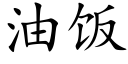 油饭